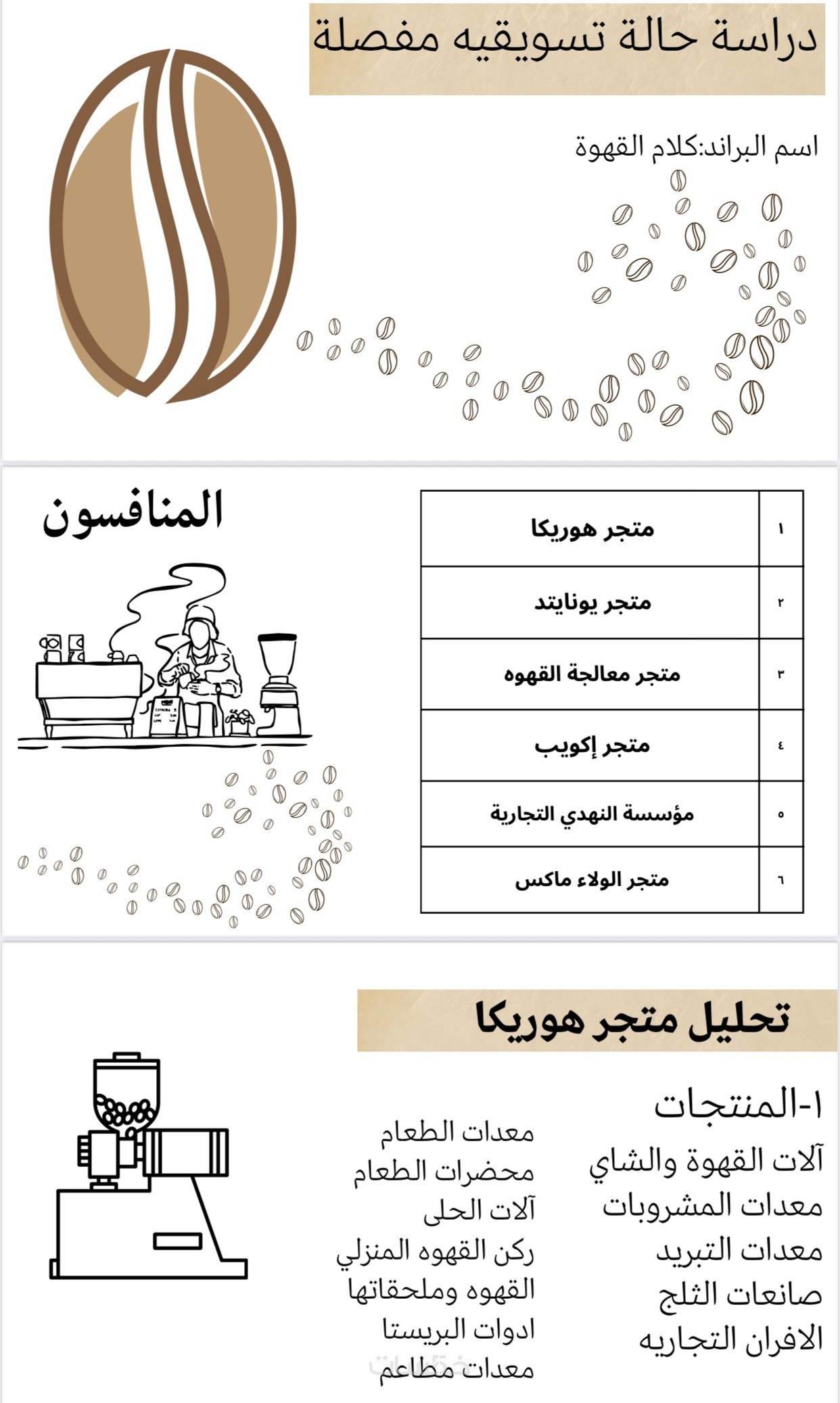 دراسة حالة تسويقيه مفصلة

اسم البراند:كلام القهوة

المنافسون

| ١ | متجر هوريكا |
|---|---|
| ٢ | متجر يونايتد |
| ٣ | متجر معالجة القهوه |
| ٤ | متجر إكويب |
| ٥ | مؤسسة النهدي التجارية |
| ٦ | متجر الولاء ماكس |

تحليل متجر هوريكا

١-المنتجات
آلات القهوة والشاي
معدات المشروبات
معدات التبريد
صانعات الثلج
الافران التجاريه

معدات الطعام
محضرات الطعام
آلات الحلى
ركن القهوه المنزلي
القهوه وملحقاتها
ادوات البريستا
معدات مطاعم

خمسات